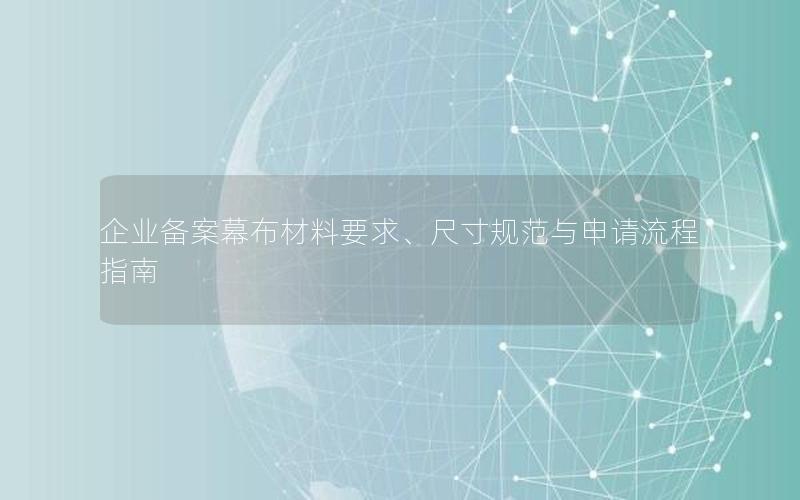 企业备案幕布材料要求、尺寸规范与申请流程指南